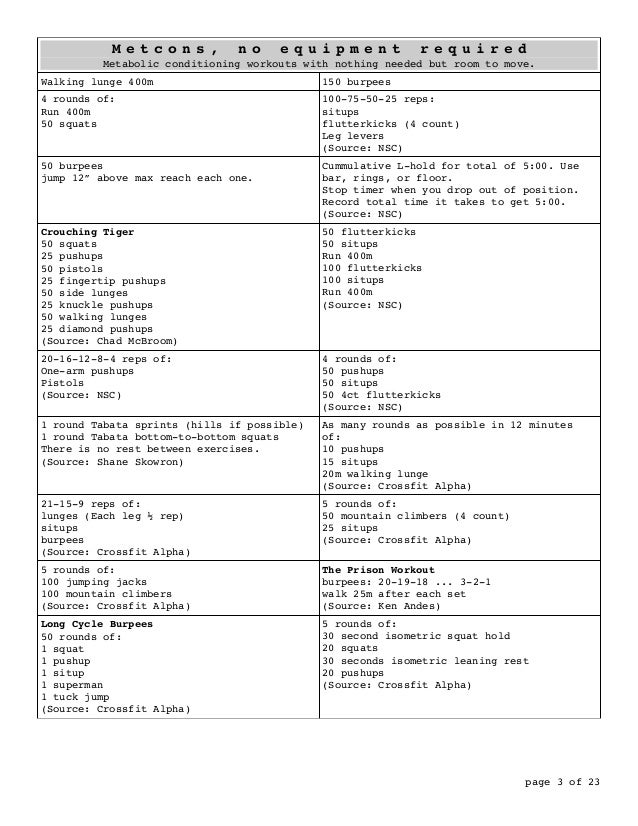 Metcons, no equipment required
Metabolic conditioning workouts with nothing needed but room to move.

| | |
|---|---|
| Walking lunge 400m | 150 burpees |
| 4 rounds of:<br>Run 400m<br>50 squats | 100-75-50-25 reps:<br>situps<br>flutterkicks (4 count)<br>Leg levers<br>(Source: NSC) |
| 50 burpees<br>jump 12" above max reach each one. | Cummulative L-hold for total of 5:00. Use bar, rings, or floor.<br>Stop timer when you drop out of position.<br>Record total time it takes to get 5:00.<br>(Source: NSC) |
| **Crouching Tiger**<br>50 squats<br>25 pushups<br>50 pistols<br>25 fingertip pushups<br>50 side lunges<br>25 knuckle pushups<br>50 walking lunges<br>25 diamond pushups<br>(Source: Chad McBroom) | 50 flutterkicks<br>50 situps<br>Run 400m<br>100 flutterkicks<br>100 situps<br>Run 400m<br>(Source: NSC) |
| 20-16-12-8-4 reps of:<br>One-arm pushups<br>Pistols<br>(Source: NSC) | 4 rounds of:<br>50 pushups<br>50 situps<br>50 4ct flutterkicks<br>(Source: NSC) |
| 1 round Tabata sprints (hills if possible)<br>1 round Tabata bottom-to-bottom squats<br>There is no rest between exercises.<br>(Source: Shane Skowron) | As many rounds as possible in 12 minutes of:<br>10 pushups<br>15 situps<br>20m walking lunge<br>(Source: Crossfit Alpha) |
| 21-15-9 reps of:<br>lunges (Each leg ½ rep)<br>situps<br>burpees<br>(Source: Crossfit Alpha) | 5 rounds of:<br>50 mountain climbers (4 count)<br>25 situps<br>(Source: Crossfit Alpha) |
| 5 rounds of:<br>100 jumping jacks<br>100 mountain climbers<br>(Source: Crossfit Alpha) | **The Prison Workout**<br>burpees: 20-19-18 ... 3-2-1<br>walk 25m after each set<br>(Source: Ken Andes) |
| **Long Cycle Burpees**<br>50 rounds of:<br>1 squat<br>1 pushup<br>1 situp<br>1 superman<br>1 tuck jump<br>(Source: Crossfit Alpha) | 5 rounds of:<br>30 second isometric squat hold<br>20 squats<br>30 seconds isometric leaning rest<br>20 pushups<br>(Source: Crossfit Alpha) |

page 3 of 23